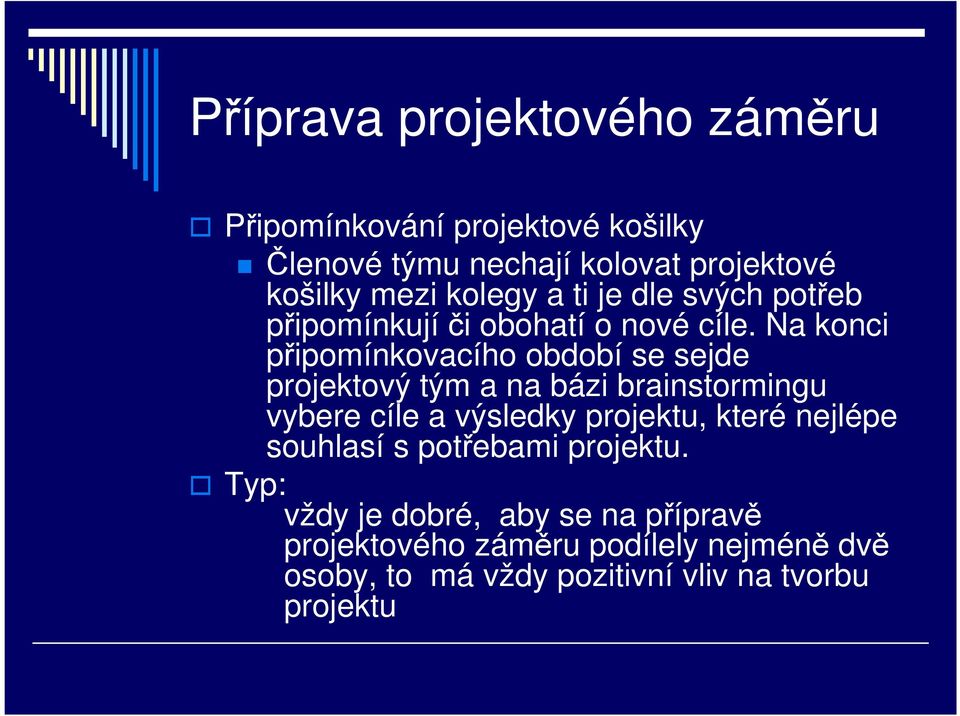 Příprava projektového záměru

Připomínkování projektové košilky

Členové týmu nechají kolovat projektové košilky mezi kolegy a ti je dle svých potřeb připomínkují či obohatí o nové cíle. Na konci připomínkovacího období se sejde projektový tým a na bázi brainstormingu vybere cíle a výsledky projektu, které nejlépe souhlasí s potřebami projektu.

Typ:

vždy je dobré, aby se na přípravě projektového záměru podílely nejméně dvě osoby, to má vždy pozitivní vliv na tvorbu projektu